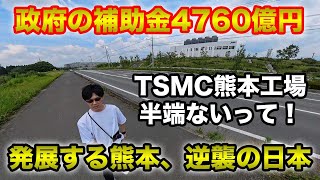 政府の補助金4760億円

TSMC熊本工場
半端ないって！

発展する熊本、逆襲の日本